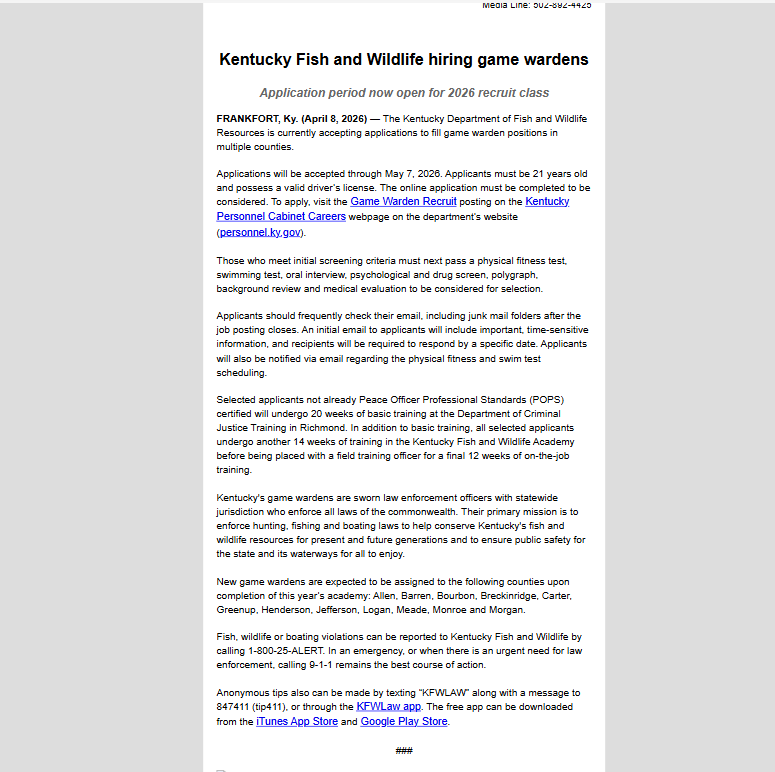 Media Line: 502-892-4425

Kentucky Fish and Wildlife hiring game wardens

Application period now open for 2026 recruit class

FRANKFORT, Ky. (April 8, 2026) — The Kentucky Department of Fish and Wildlife Resources is currently accepting applications to fill game warden positions in multiple counties.

Applications will be accepted through May 7, 2026. Applicants must be 21 years old and possess a valid driver's license. The online application must be completed to be considered. To apply, visit the Game Warden Recruit posting on the Kentucky Personnel Cabinet Careers webpage on the department's website (personnel.ky.gov).

Those who meet initial screening criteria must next pass a physical fitness test, swimming test, oral interview, psychological and drug screen, polygraph, background review and medical evaluation to be considered for selection.

Applicants should frequently check their email, including junk mail folders after the job posting closes. An initial email to applicants will include important, time-sensitive information, and recipients will be required to respond by a specific date. Applicants will also be notified via email regarding the physical fitness and swim test scheduling.

Selected applicants not already Peace Officer Professional Standards (POPS) certified will undergo 20 weeks of basic training at the Department of Criminal Justice Training in Richmond. In addition to basic training, all selected applicants undergo another 14 weeks of training in the Kentucky Fish and Wildlife Academy before being placed with a field training officer for a final 12 weeks of on-the-job training.

Kentucky's game wardens are sworn law enforcement officers with statewide jurisdiction who enforce all laws of the commonwealth. Their primary mission is to enforce hunting, fishing and boating laws to help conserve Kentucky's fish and wildlife resources for present and future generations and to ensure public safety for the state and its waterways for all to enjoy.

New game wardens are expected to be assigned to the following counties upon completion of this year's academy: Allen, Barren, Bourbon, Breckinridge, Carter, Greenup, Henderson, Jefferson, Logan, Meade, Monroe and Morgan.

Fish, wildlife or boating violations can be reported to Kentucky Fish and Wildlife by calling 1-800-25-ALERT. In an emergency, or when there is an urgent need for law enforcement, calling 9-1-1 remains the best course of action.

Anonymous tips also can be made by texting "KFWLAW" along with a message to 847411 (tip411), or through the KFWLaw app. The free app can be downloaded from the iTunes App Store and Google Play Store.

###